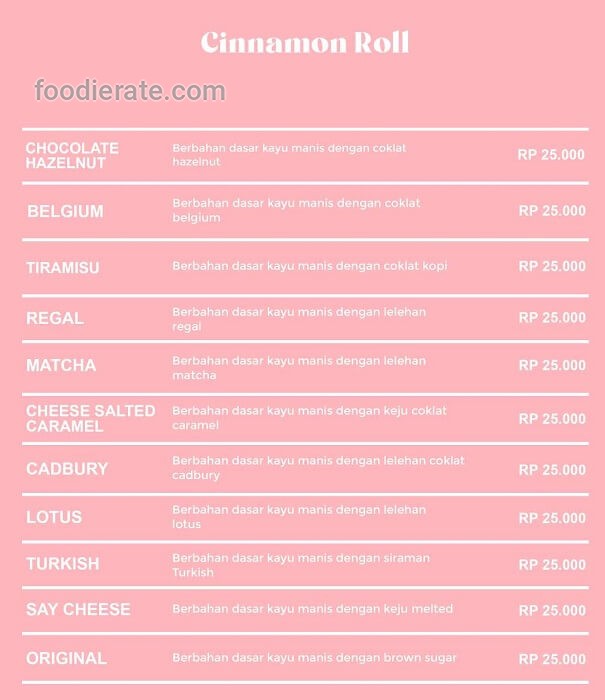 Cinnamon Roll

foodierate.com

| | | |
|---|---|---|
| CHOCOLATE HAZELNUT | Berbahan dasar kayu manis dengan coklat hazelnut | RP 25.000 |
| BELGIUM | Berbahan dasar kayu manis dengan coklat belgium | RP 25.000 |
| TIRAMISU | Berbahan dasar kayu manis dengan coklat kopi | RP 25.000 |
| REGAL | Berbahan dasar kayu manis dengan lelehan regal | RP 25.000 |
| MATCHA | Berbahan dasar kayu manis dengan lelehan matcha | RP 25.000 |
| CHEESE SALTED CARAMEL | Berbahan dasar kayu manis dengan keju coklat caramel | RP 25.000 |
| CADBURY | Berbahan dasar kayu manis dengan lelehan coklat cadbury | RP 25.000 |
| LOTUS | Berbahan dasar kayu manis dengan lelehan lotus | RP 25.000 |
| TURKISH | Berbahan dasar kayu manis dengan siraman Turkish | RP 25.000 |
| SAY CHEESE | Berbahan dasar kayu manis dengan keju melted | RP 25.000 |
| ORIGINAL | Berbahan dasar kayu manis dengan brown sugar | RP 25.000 |